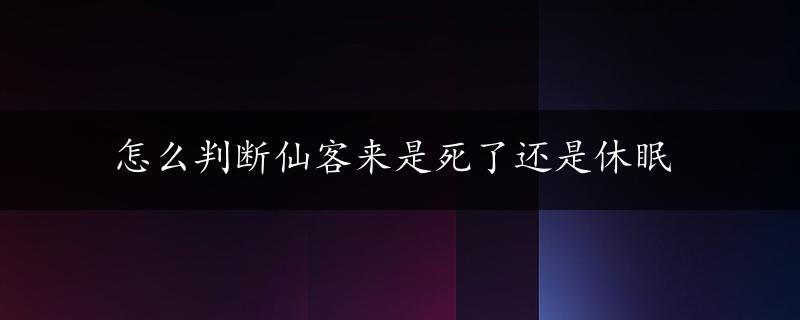 怎么判断仙客来是死了还是休眠